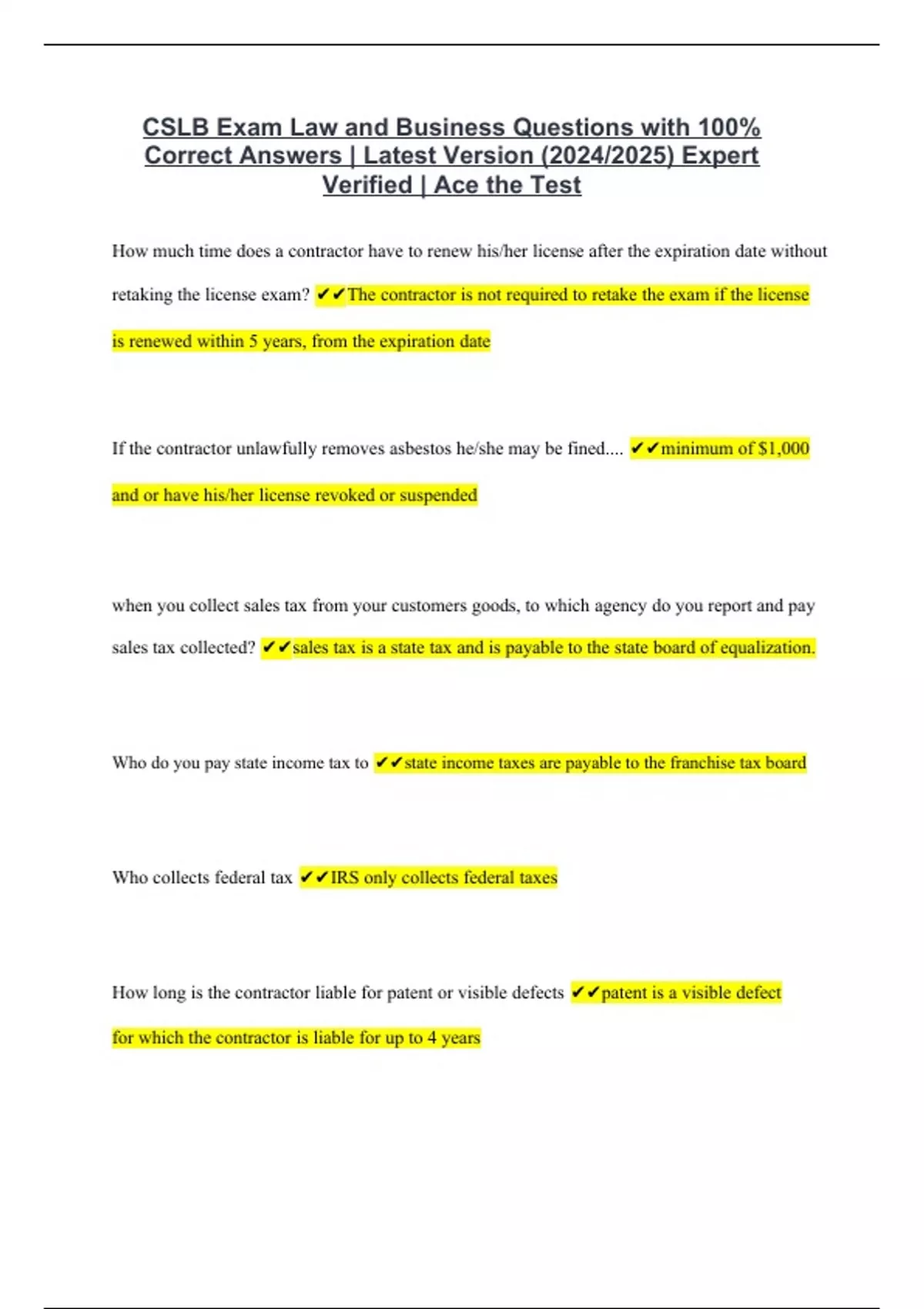 CSLB Exam Law and Business Questions with 100% Correct Answers | Latest Version (2024/2025) Expert Verified | Ace the Test

How much time does a contractor have to renew his/her license after the expiration date without retaking the license exam? ✔✔The contractor is not required to retake the exam if the license is renewed within 5 years, from the expiration date

If the contractor unlawfully removes asbestos he/she may be fined.... ✔✔minimum of $1,000 and or have his/her license revoked or suspended

when you collect sales tax from your customers goods, to which agency do you report and pay sales tax collected? ✔✔sales tax is a state tax and is payable to the state board of equalization.

Who do you pay state income tax to ✔✔state income taxes are payable to the franchise tax board

Who collects federal tax ✔✔IRS only collects federal taxes

How long is the contractor liable for patent or visible defects ✔✔patent is a visible defect for which the contractor is liable for up to 4 years